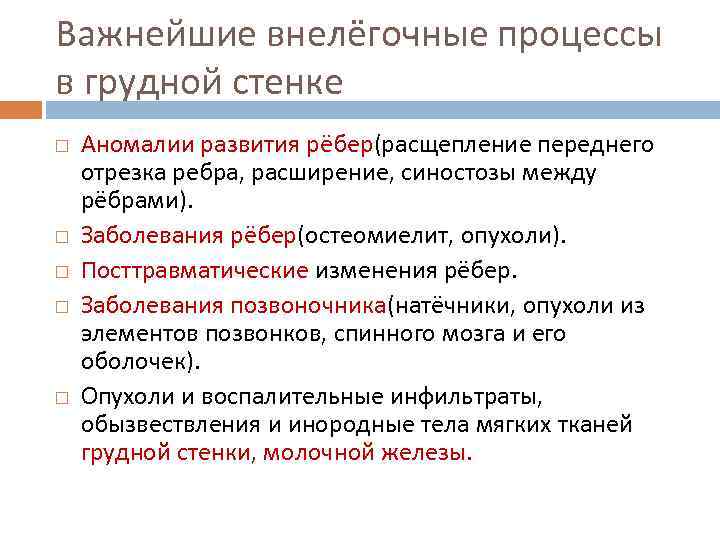 Важнейшие внелёгочные процессы в грудной стенке

□ Аномалии развития рёбер(расщепление переднего отрезка ребра, расширение, синостозы между рёбрами).

□ Заболевания рёбер(остеомиелит, опухоли).

□ Посттравматические изменения рёбер.

□ Заболевания позвоночника(натёчники, опухоли из элементов позвонков, спинного мозга и его оболочек).

□ Опухоли и воспалительные инфильтраты, обызвествления и инородные тела мягких тканей грудной стенки, молочной железы.